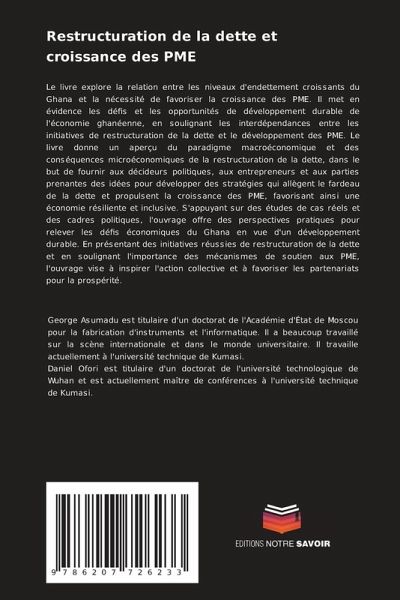 Restructuration de la dette et croissance des PME

Le livre explore la relation entre les niveaux d'endettement croissants du Ghana et la nécessité de favoriser la croissance des PME. Il met en évidence les défis et les opportunités de développement durable de l'économie ghanéenne, en soulignant les interdépendances entre les initiatives de restructuration de la dette et le développement des PME. Le livre donne un aperçu du paradigme macroéconomique et des conséquences microéconomiques de la restructuration de la dette, dans le but de fournir aux décideurs politiques, aux entrepreneurs et aux parties prenantes des idées pour développer des stratégies qui allègent le fardeau de la dette et propulsent la croissance des PME, favorisant ainsi une économie résiliente et inclusive. S'appuyant sur des études de cas réels et des cadres politiques, l'ouvrage offre des perspectives pratiques pour relever les défis économiques du Ghana en vue d'un développement durable. En présentant des initiatives réussies de restructuration de la dette et en soulignant l'importance des mécanismes de soutien aux PME, l'ouvrage vise à inspirer l'action collective et à favoriser les partenariats pour la prospérité.

George Asumadu est titulaire d'un doctorat de l'Académie d'État de Moscou pour la fabrication d'instruments et l'informatique. Il a beaucoup travaillé sur la scène internationale et dans le monde universitaire. Il travaille actuellement à l'université technique de Kumasi.
Daniel Ofori est titulaire d'un doctorat de l'université technologique de Wuhan et est actuellement maître de conférences à l'université technique de Kumasi.

9 786207 726233

EDITIONS NOTRE SAVOIR